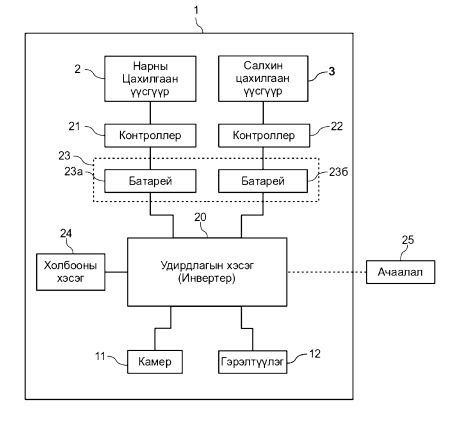 1

2 Нарны Цахилгаан үүсгүүр

Салхин цахилгаан үүсгүүр 3

21 Контроллер

Контроллер 22

23

23а Батарей

Батарей 23б

20

24

Холбооны хэсэг

Удирдлагын хэсэг (Инвертер)

25

Ачаалал

11 Камер

Гэрэлтүүлэг 12